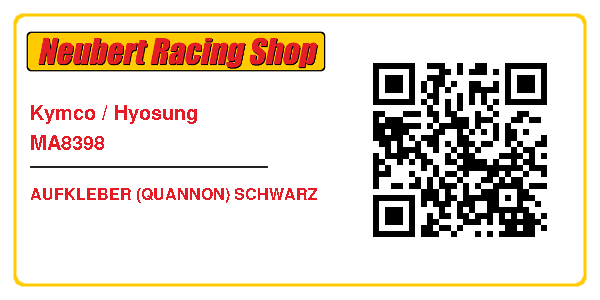 Neubert Racing Shop

Kymco / Hyosung
MA8398

AUFKLEBER (QUANNON) SCHWARZ